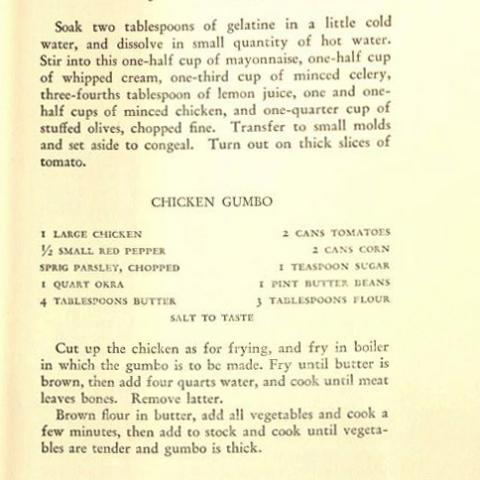 Soak two tablespoons of gelatine in a little cold water, and dissolve in small quantity of hot water. Stir into this one-half cup of mayonnaise, one-half cup of whipped cream, one-third cup of minced celery, three-fourths tablespoon of lemon juice, one and one-half cups of minced chicken, and one-quarter cup of stuffed olives, chopped fine. Transfer to small molds and set aside to congeal. Turn out on thick slices of tomato.

CHICKEN GUMBO

1 LARGE CHICKEN
½ SMALL RED PEPPER
SPRIG PARSLEY, CHOPPED
1 QUART OKRA
4 TABLESPOONS BUTTER

2 CANS TOMATOES
2 CANS CORN
1 TEASPOON SUGAR
1 PINT BUTTER BEANS
3 TABLESPOONS FLOUR

SALT TO TASTE

Cut up the chicken as for frying, and fry in boiler in which the gumbo is to be made. Fry until butter is brown, then add four quarts water, and cook until meat leaves bones. Remove latter.

Brown flour in butter, add all vegetables and cook a few minutes, then add to stock and cook until vegetables are tender and gumbo is thick.